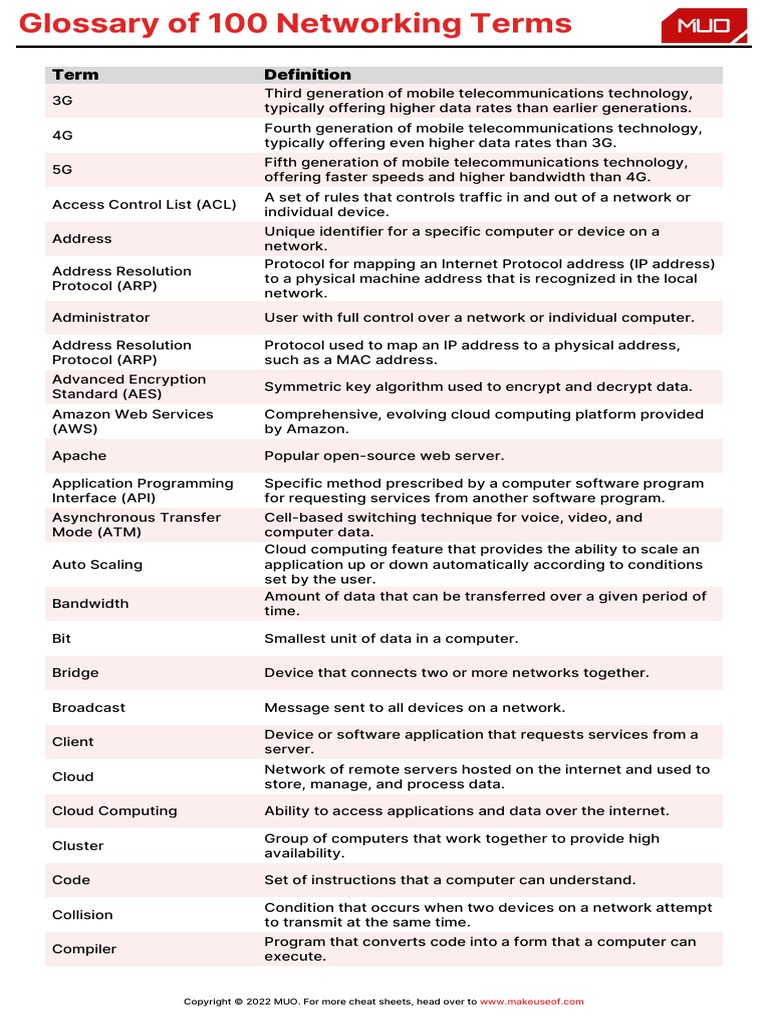 Glossary of 100 Networking Terms

MUO

| Term | Definition |
|---|---|
| 3G | Third generation of mobile telecommunications technology, typically offering higher data rates than earlier generations. |
| 4G | Fourth generation of mobile telecommunications technology, typically offering even higher data rates than 3G. |
| 5G | Fifth generation of mobile telecommunications technology, offering faster speeds and higher bandwidth than 4G. |
| Access Control List (ACL) | A set of rules that controls traffic in and out of a network or individual device. |
| Address | Unique identifier for a specific computer or device on a network. |
| Address Resolution Protocol (ARP) | Protocol for mapping an Internet Protocol address (IP address) to a physical machine address that is recognized in the local network. |
| Administrator | User with full control over a network or individual computer. |
| Address Resolution Protocol (ARP) | Protocol used to map an IP address to a physical address, such as a MAC address. |
| Advanced Encryption Standard (AES) | Symmetric key algorithm used to encrypt and decrypt data. |
| Amazon Web Services (AWS) | Comprehensive, evolving cloud computing platform provided by Amazon. |
| Apache | Popular open-source web server. |
| Application Programming Interface (API) | Specific method prescribed by a computer software program for requesting services from another software program. |
| Asynchronous Transfer Mode (ATM) | Cell-based switching technique for voice, video, and computer data. |
| Auto Scaling | Cloud computing feature that provides the ability to scale an application up or down automatically according to conditions set by the user. |
| Bandwidth | Amount of data that can be transferred over a given period of time. |
| Bit | Smallest unit of data in a computer. |
| Bridge | Device that connects two or more networks together. |
| Broadcast | Message sent to all devices on a network. |
| Client | Device or software application that requests services from a server. |
| Cloud | Network of remote servers hosted on the internet and used to store, manage, and process data. |
| Cloud Computing | Ability to access applications and data over the internet. |
| Cluster | Group of computers that work together to provide high availability. |
| Code | Set of instructions that a computer can understand. |
| Collision | Condition that occurs when two devices on a network attempt to transmit at the same time. |
| Compiler | Program that converts code into a form that a computer can execute. |

Copyright © 2022 MUO. For more cheat sheets, head over to www.makeuseof.com